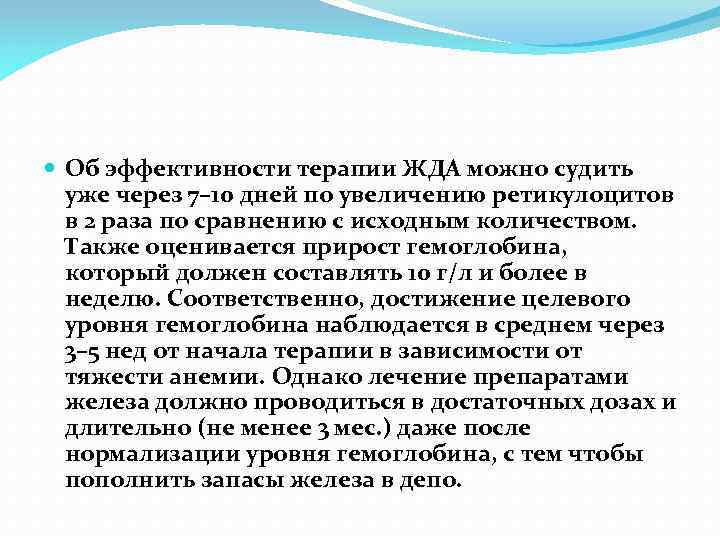 Об эффективности терапии ЖДА можно судить уже через 7–10 дней по увеличению ретикулоцитов в 2 раза по сравнению с исходным количеством. Также оценивается прирост гемоглобина, который должен составлять 10 г/л и более в неделю. Соответственно, достижение целевого уровня гемоглобина наблюдается в среднем через 3–5 нед от начала терапии в зависимости от тяжести анемии. Однако лечение препаратами железа должно проводиться в достаточных дозах и длительно (не менее 3 мес.) даже после нормализации уровня гемоглобина, с тем чтобы пополнить запасы железа в депо.